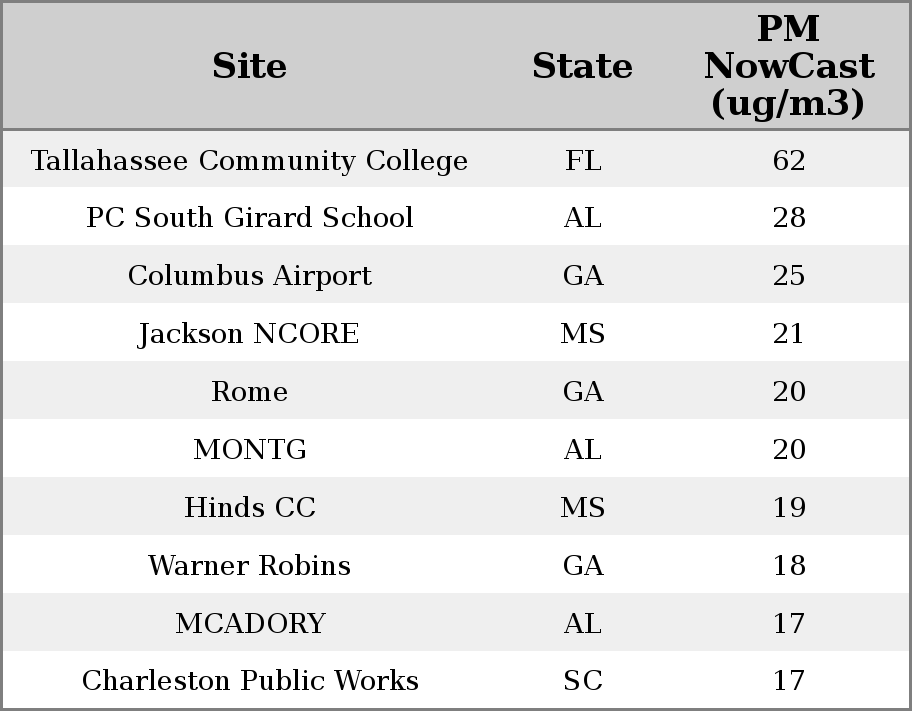 | Site | State | PM NowCast (ug/m3) |
|---|---|---|
| Tallahassee Community College | FL | 62 |
| PC South Girard School | AL | 28 |
| Columbus Airport | GA | 25 |
| Jackson NCORE | MS | 21 |
| Rome | GA | 20 |
| MONTG | AL | 20 |
| Hinds CC | MS | 19 |
| Warner Robins | GA | 18 |
| MCADORY | AL | 17 |
| Charleston Public Works | SC | 17 |